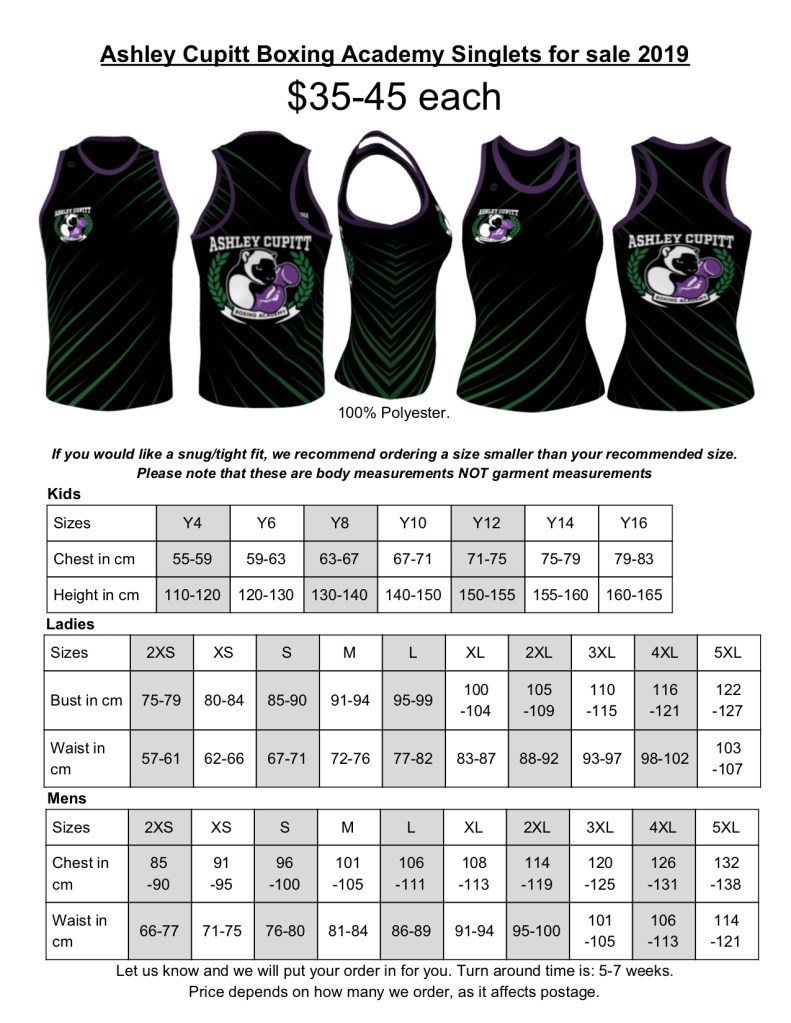 Ashley Cupitt Boxing Academy Singlets for sale 2019

$35-45 each

ASHLEY CUPITT
BOXING ACADEMY

ASHLEY CUPITT
BOXING ACADEMY

ASHLEY CUPITT
BOXING ACADEMY

ASHLEY CUPITT
BOXING ACADEMY

100% Polyester.

If you would like a snug/tight fit, we recommend ordering a size smaller than your recommended size. Please note that these are body measurements NOT garment measurements

Kids

| Sizes | Y4 | Y6 | Y8 | Y10 | Y12 | Y14 | Y16 |
|---|---|---|---|---|---|---|---|
| Chest in cm | 55-59 | 59-63 | 63-67 | 67-71 | 71-75 | 75-79 | 79-83 |
| Height in cm | 110-120 | 120-130 | 130-140 | 140-150 | 150-155 | 155-160 | 160-165 |

Ladies

| Sizes | 2XS | XS | S | M | L | XL | 2XL | 3XL | 4XL | 5XL |
|---|---|---|---|---|---|---|---|---|---|---|
| Bust in cm | 75-79 | 80-84 | 85-90 | 91-94 | 95-99 | 100 -104 | 105 -109 | 110 -115 | 116 -121 | 122 -127 |
| Waist in cm | 57-61 | 62-66 | 67-71 | 72-76 | 77-82 | 83-87 | 88-92 | 93-97 | 98-102 | 103 -107 |

Mens

| Sizes | 2XS | XS | S | M | L | XL | 2XL | 3XL | 4XL | 5XL |
|---|---|---|---|---|---|---|---|---|---|---|
| Chest in cm | 85 -90 | 91 -95 | 96 -100 | 101 -105 | 106 -111 | 108 -113 | 114 -119 | 120 -125 | 126 -131 | 132 -138 |
| Waist in cm | 66-77 | 71-75 | 76-80 | 81-84 | 86-89 | 91-94 | 95-100 | 101 -105 | 106 -113 | 114 -121 |

Let us know and we will put your order in for you. Turn around time is: 5-7 weeks.
Price depends on how many we order, as it affects postage.